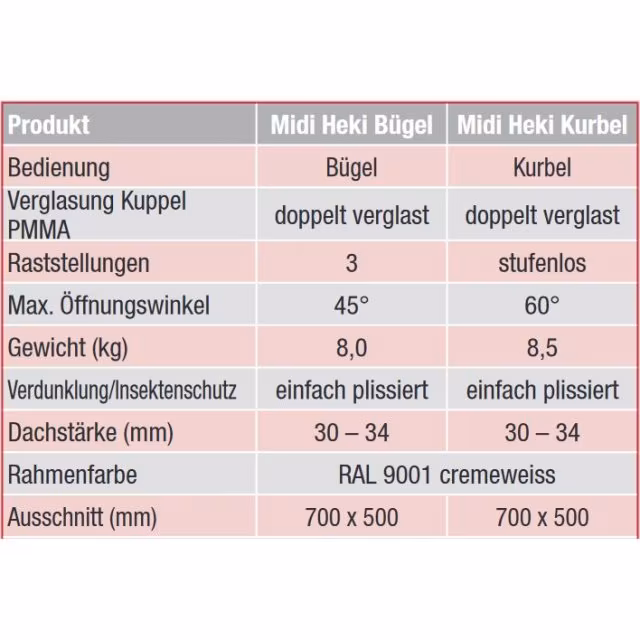 | Produkt | Midi Heki Bügel | Midi Heki Kurbel |
|---|---|---|
| Bedienung | Bügel | Kurbel |
| Verglasung Kuppel PMMA | doppelt verglast | doppelt verglast |
| Raststellungen | 3 | stufenlos |
| Max. Öffnungswinkel | 45° | 60° |
| Gewicht (kg) | 8,0 | 8,5 |
| Verdunklung/Insektenschutz | einfach plissiert | einfach plissiert |
| Dachstärke (mm) | 30 – 34 | 30 – 34 |
| Rahmenfarbe | RAL 9001 cremeweiss | |
| Ausschnitt (mm) | 700 x 500 | 700 x 500 |